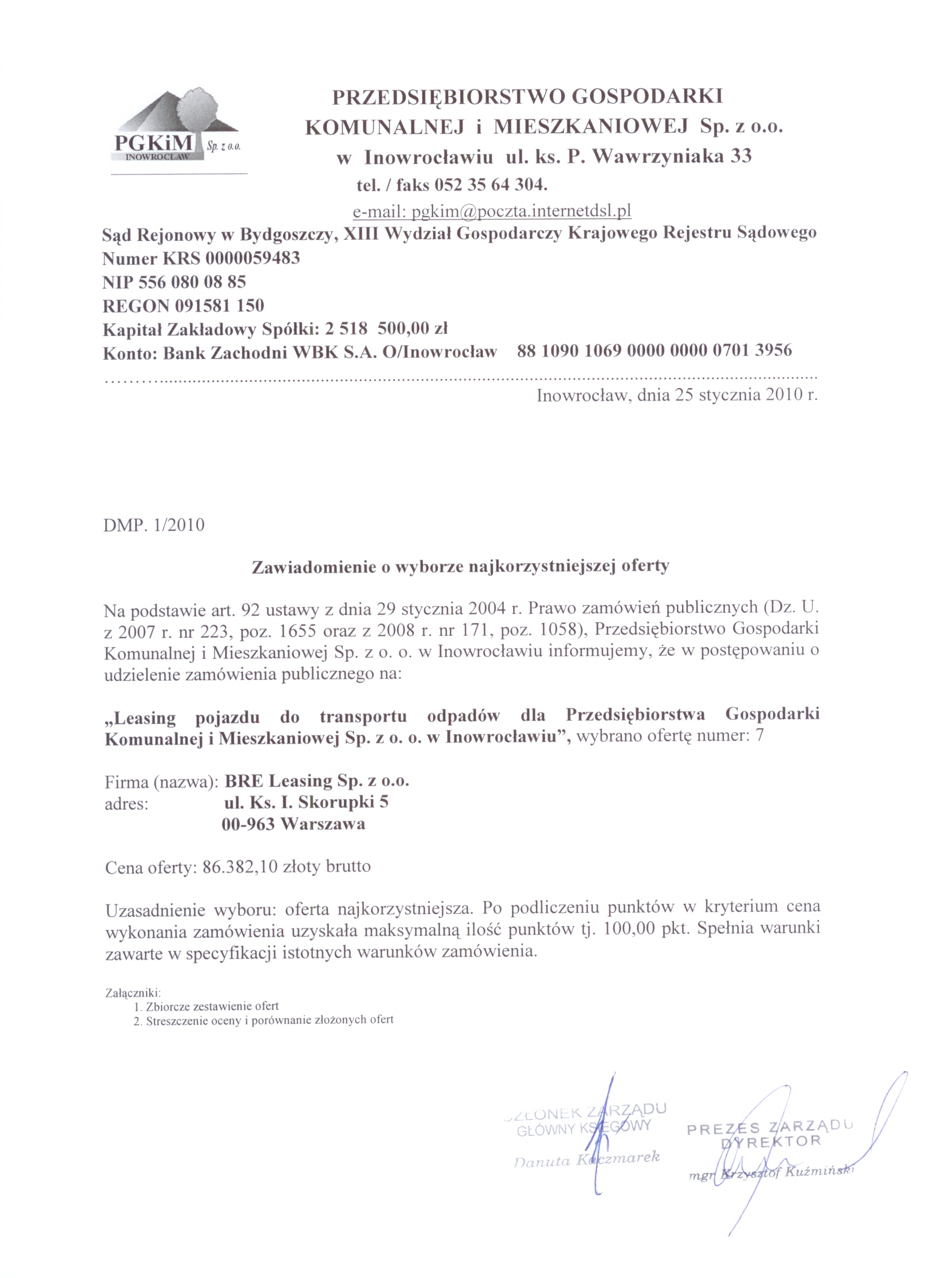 PGKiM Sp. z o.o.
INOWROCŁAW

PRZEDSIĘBIORSTWO GOSPODARKI KOMUNALNEJ i MIESZKANIOWEJ Sp. z o.o. w Inowrocławiu ul. ks. P. Wawrzyniaka 33
tel. / faks 052 35 64 304.
e-mail: pgkim@poczta.internetdsl.pl

Sąd Rejonowy w Bydgoszczy, XIII Wydział Gospodarczy Krajowego Rejestru Sądowego
Numer KRS 0000059483
NIP 556 080 08 85
REGON 091581 150
Kapitał Zakładowy Spółki: 2 518 500,00 zł
Konto: Bank Zachodni WBK S.A. O/Inowrocław 88 1090 1069 0000 0000 0701 3956

Inowrocław, dnia 25 stycznia 2010 r.

DMP. 1/2010

Zawiadomienie o wyborze najkorzystniejszej oferty

Na podstawie art. 92 ustawy z dnia 29 stycznia 2004 r. Prawo zamówień publicznych (Dz. U. z 2007 r. nr 223, poz. 1655 oraz z 2008 r. nr 171, poz. 1058), Przedsiębiorstwo Gospodarki Komunalnej i Mieszkaniowej Sp. z o. o. w Inowrocławiu informujemy, że w postępowaniu o udzielenie zamówienia publicznego na:

„Leasing pojazdu do transportu odpadów dla Przedsiębiorstwa Gospodarki Komunalnej i Mieszkaniowej Sp. z o. o. w Inowrocławiu”, wybrano ofertę numer: 7

Firma (nazwa): BRE Leasing Sp. z o.o.
adres: ul. Ks. I. Skorupki 5
00-963 Warszawa

Cena oferty: 86.382,10 złoty brutto

Uzasadnienie wyboru: oferta najkorzystniejsza. Po podliczeniu punktów w kryterium cena wykonania zamówienia uzyskała maksymalną ilość punktów tj. 100,00 pkt. Spełnia warunki zawarte w specyfikacji istotnych warunków zamówienia.

Załączniki:
1. Zbiorcze zestawienie ofert
2. Streszczenie oceny i porównanie złożonych ofert

CZŁONEK ZARZĄDU
GŁÓWNY KSIĘGOWY
Danuta Kaczmarek

PREZES ZARZĄDU
DYREKTOR
mgr Krzysztof Kuźmiński